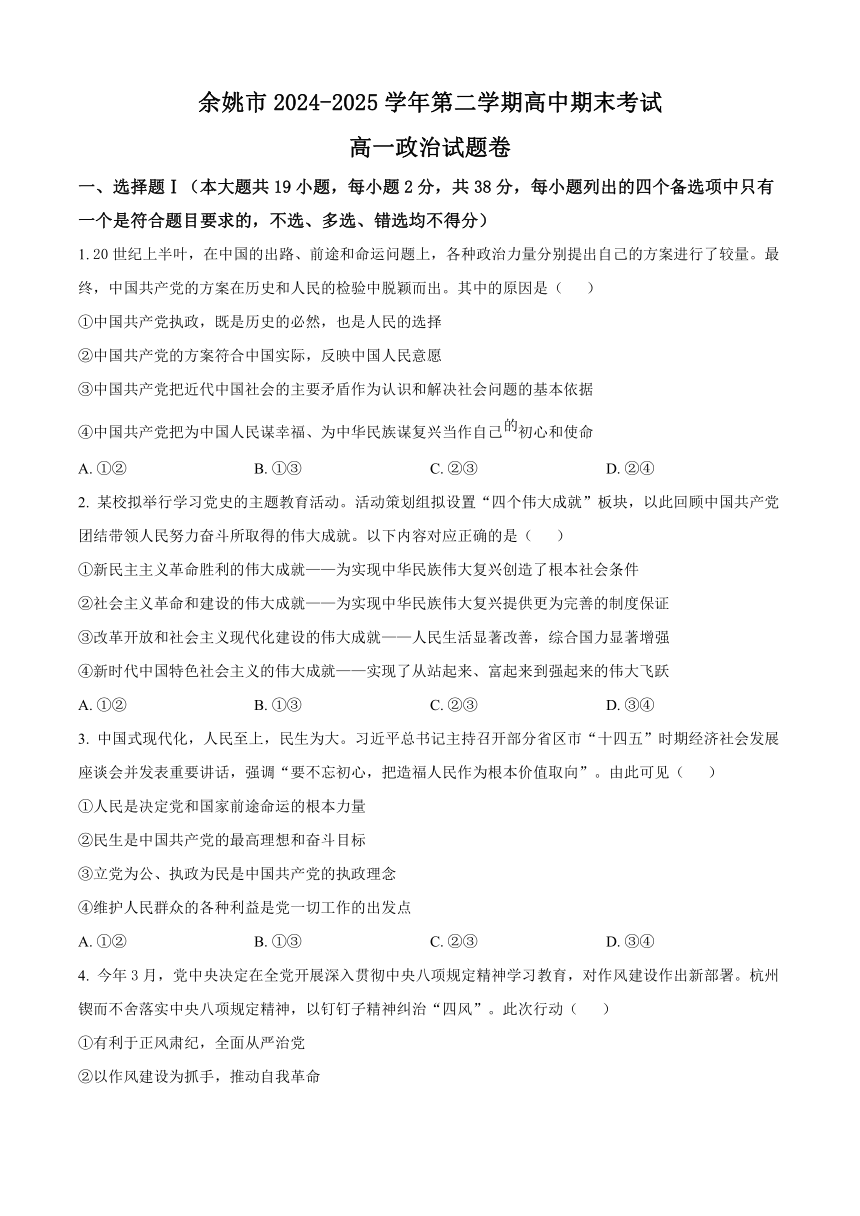 余姚市 2024-2025 学年第二学期高中期末考试

高一政治试题卷

一、选择题Ⅰ（本大题共 19 小题，每小题 2 分，共 38 分，每小题列出的四个备选项中只有一个是符合题目要求的，不选、多选、错选均不得分）

1. 20 世纪上半叶，在中国的出路、前途和命运问题上，各种政治力量分别提出自己的方案进行了较量。最终，中国共产党的方案在历史和人民的检验中脱颖而出。其中的原因是（　　）

①中国共产党执政，既是历史的必然，也是人民的选择

②中国共产党的方案符合中国实际，反映中国人民意愿

③中国共产党把近代中国社会的主要矛盾作为认识和解决社会问题的基本依据

④中国共产党把为中国人民谋幸福、为中华民族谋复兴当作自己的初心和使命

A. ①②　　B. ①③　　C. ②③　　D. ②④

2. 某校拟举行学习党史的主题教育活动。活动策划组拟设置“四个伟大成就”板块，以此回顾中国共产党团结带领人民努力奋斗所取得的伟大成就。以下内容对应正确的是（　　）

①新民主主义革命胜利的伟大成就——为实现中华民族伟大复兴创造了根本社会条件

②社会主义革命和建设的伟大成就——为实现中华民族伟大复兴提供更为完善的制度保证

③改革开放和社会主义现代化建设的伟大成就——人民生活显著改善，综合国力显著增强

④新时代中国特色社会主义的伟大成就——实现了从站起来、富起来到强起来的伟大飞跃

A. ①②　　B. ①③　　C. ②③　　D. ③④

3. 中国式现代化，人民至上，民生为大。习近平总书记主持召开部分省区市“十四五”时期经济社会发展座谈会并发表重要讲话，强调“要不忘初心，把造福人民作为根本价值取向”。由此可见（　　）

①人民是决定党和国家前途命运的根本力量

②民生是中国共产党的最高理想和奋斗目标

③立党为公、执政为民是中国共产党的执政理念

④维护人民群众的各种利益是党一切工作的出发点

A. ①②　　B. ①③　　C. ②③　　D. ③④

4. 今年 3 月，党中央决定在全党开展深入贯彻中央八项规定精神学习教育，对作风建设作出新部署。杭州锲而不舍落实中央八项规定精神，以钉钉子精神纠治“四风”。此次行动（　　）

①有利于正风肃纪，全面从严治党

②以作风建设为抓手，推动自我革命